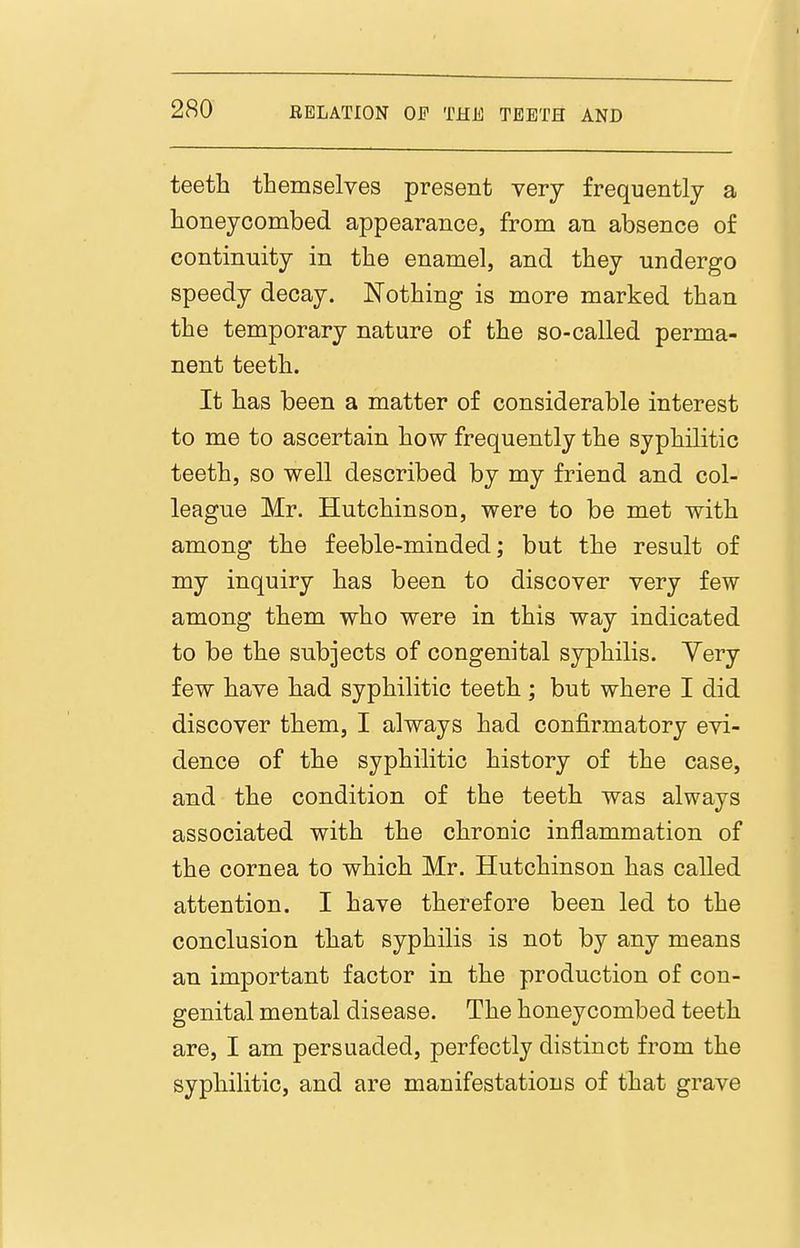 280 RELATION OF THE TEETH AND

teeth themselves present very frequently a honeycombed appearance, from an absence of continuity in the enamel, and they undergo speedy decay. Nothing is more marked than the temporary nature of the so-called permanent teeth.

It has been a matter of considerable interest to me to ascertain how frequently the syphilitic teeth, so well described by my friend and colleague Mr. Hutchinson, were to be met with among the feeble-minded; but the result of my inquiry has been to discover very few among them who were in this way indicated to be the subjects of congenital syphilis. Very few have had syphilitic teeth ; but where I did discover them, I always had confirmatory evidence of the syphilitic history of the case, and the condition of the teeth was always associated with the chronic inflammation of the cornea to which Mr. Hutchinson has called attention. I have therefore been led to the conclusion that syphilis is not by any means an important factor in the production of congenital mental disease. The honeycombed teeth are, I am persuaded, perfectly distinct from the syphilitic, and are manifestations of that grave